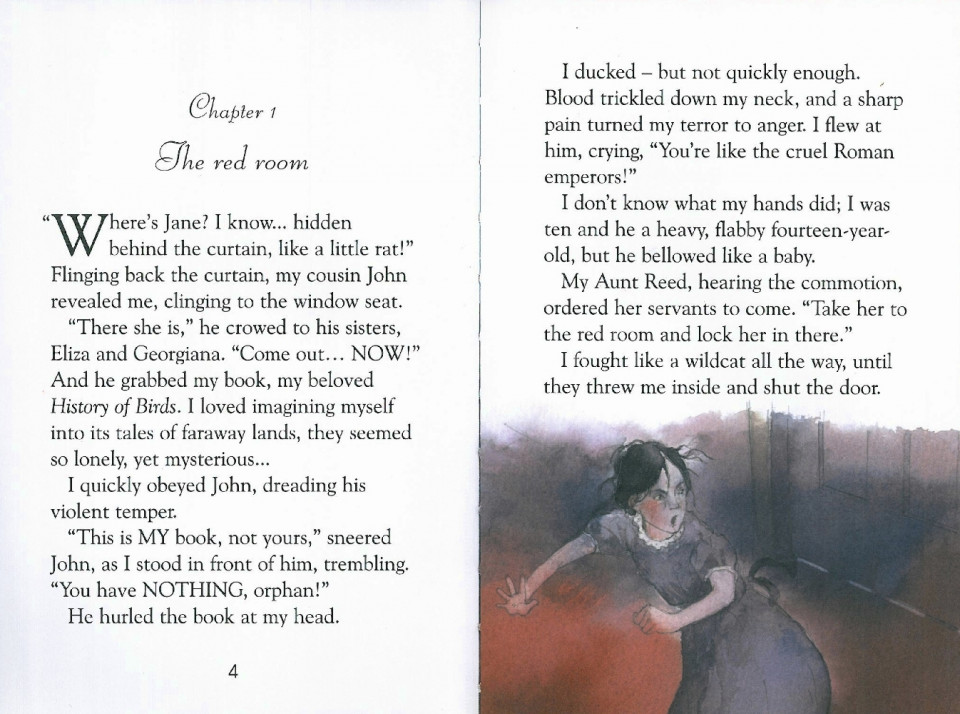 Chapter 1

The red room

"Where's Jane? I know... hidden behind the curtain, like a little rat!" Flinging back the curtain, my cousin John revealed me, clinging to the window seat.

"There she is," he crowed to his sisters, Eliza and Georgiana. "Come out... NOW!" And he grabbed my book, my beloved History of Birds. I loved imagining myself into its tales of faraway lands, they seemed so lonely, yet mysterious...

I quickly obeyed John, dreading his violent temper.

"This is MY book, not yours," sneered John, as I stood in front of him, trembling. "You have NOTHING, orphan!"

He hurled the book at my head.

4

I ducked – but not quickly enough. Blood trickled down my neck, and a sharp pain turned my terror to anger. I flew at him, crying, "You're like the cruel Roman emperors!"

I don't know what my hands did; I was ten and he a heavy, flabby fourteen-year-old, but he bellowed like a baby.

My Aunt Reed, hearing the commotion, ordered her servants to come. "Take her to the red room and lock her in there."

I fought like a wildcat all the way, until they threw me inside and shut the door.